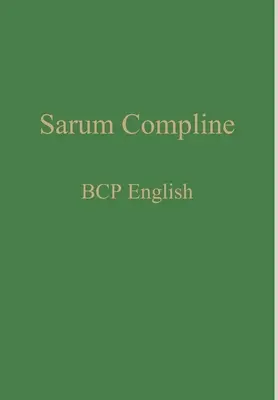 Sarum Compline

BCP English